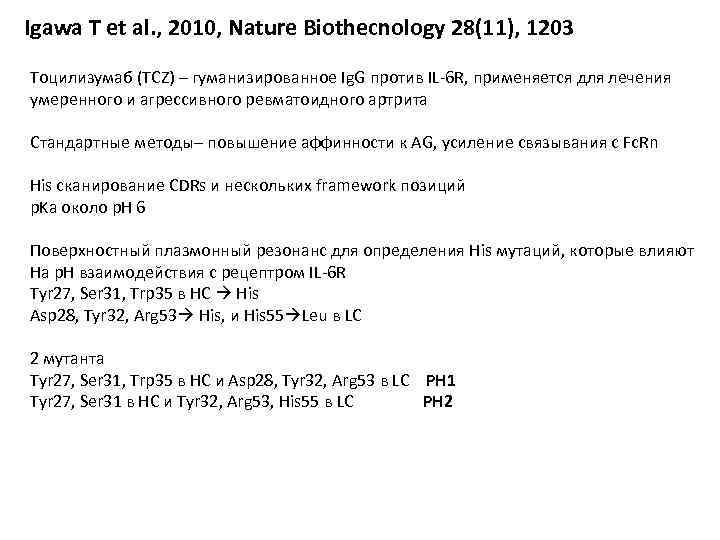 Igawa T et al., 2010, Nature Biothecnology 28(11), 1203

Тоцилизумаб (TCZ) – гуманизированное IgG против IL-6R, применяется для лечения умеренного и агрессивного ревматоидного артрита

Стандартные методы– повышение аффинности к AG, усиление связывания с FcRn

His сканирование CDRs и нескольких framework позиций
pKa около pH 6

Поверхностный плазмонный резонанс для определения His мутаций, которые влияют На pH взаимодействия с рецептром IL-6R
Tyr27, Ser31, Trp35 в HC → His
Asp28, Tyr32, Arg53→ His, и His55→Leu в LC

2 мутанта
Tyr27, Ser31, Trp35 в HC и Asp28, Tyr32, Arg53 в LC PH1
Tyr27, Ser31 в HC и Tyr32, Arg53, His55 в LC PH2